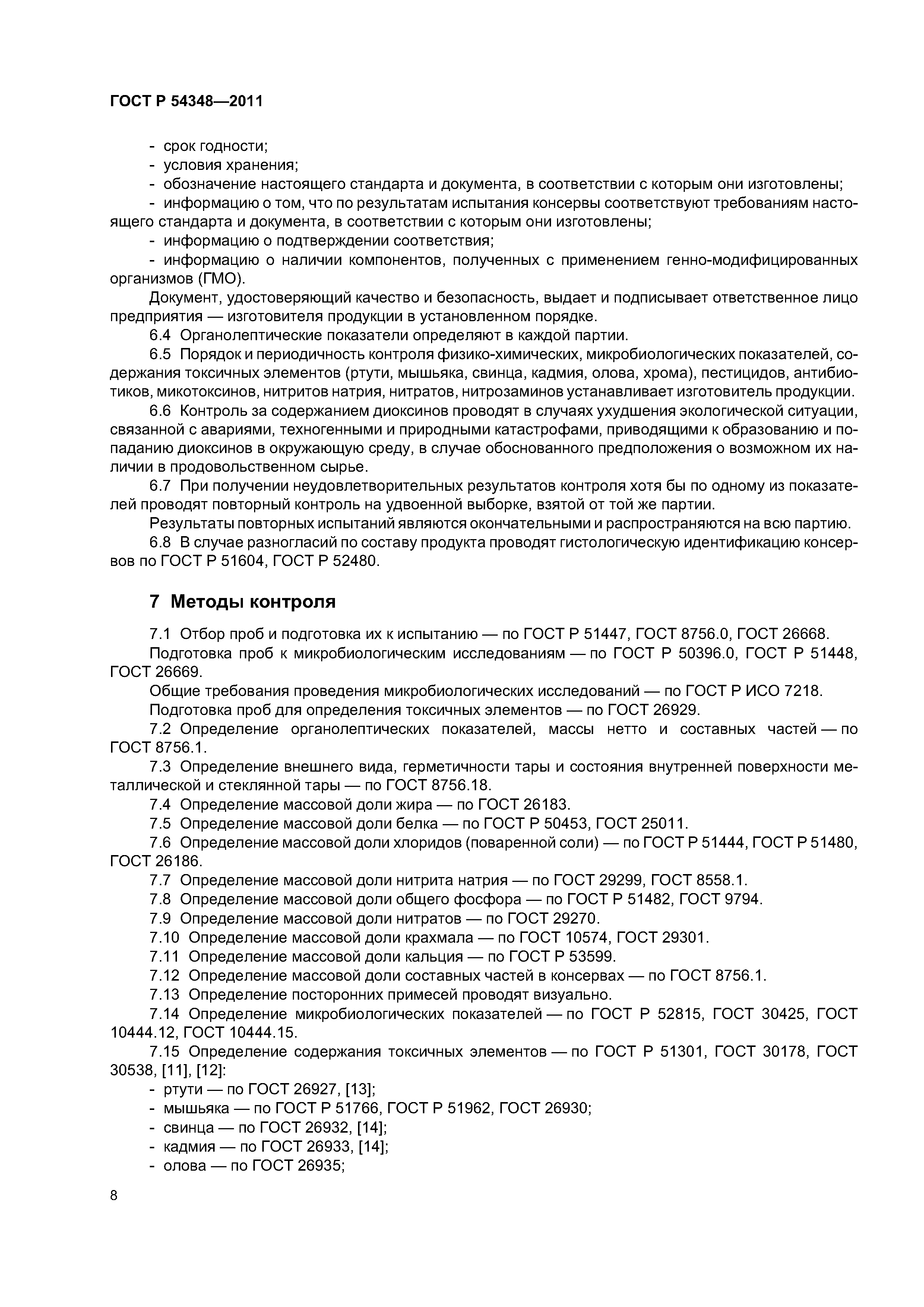 ГОСТ Р 54348—2011

- срок годности;
- условия хранения;
- обозначение настоящего стандарта и документа, в соответствии с которым они изготовлены;
- информацию о том, что по результатам испытания консервы соответствуют требованиям настоящего стандарта и документа, в соответствии с которым они изготовлены;
- информацию о подтверждении соответствия;
- информацию о наличии компонентов, полученных с применением генно-модифицированных организмов (ГМО).

Документ, удостоверяющий качество и безопасность, выдает и подписывает ответственное лицо предприятия — изготовителя продукции в установленном порядке.

6.4 Органолептические показатели определяют в каждой партии.

6.5 Порядок и периодичность контроля физико-химических, микробиологических показателей, содержания токсичных элементов (ртути, мышьяка, свинца, кадмия, олова, хрома), пестицидов, антибиотиков, микотоксинов, нитритов натрия, нитратов, нитрозаминов устанавливает изготовитель продукции.

6.6 Контроль за содержанием диоксинов проводят в случаях ухудшения экологической ситуации, связанной с авариями, техногенными и природными катастрофами, приводящими к образованию и попаданию диоксинов в окружающую среду, в случае обоснованного предположения о возможном их наличии в продовольственном сырье.

6.7 При получении неудовлетворительных результатов контроля хотя бы по одному из показателей проводят повторный контроль на удвоенной выборке, взятой от той же партии.

Результаты повторных испытаний являются окончательными и распространяются на всю партию.

6.8 В случае разногласий по составу продукта проводят гистологическую идентификацию консервов по ГОСТ Р 51604, ГОСТ Р 52480.

7 Методы контроля

7.1 Отбор проб и подготовка их к испытанию — по ГОСТ Р 51447, ГОСТ 8756.0, ГОСТ 26668.

Подготовка проб к микробиологическим исследованиям — по ГОСТ Р 50396.0, ГОСТ Р 51448, ГОСТ 26669.

Общие требования проведения микробиологических исследований — по ГОСТ Р ИСО 7218.

Подготовка проб для определения токсичных элементов — по ГОСТ 26929.

7.2 Определение органолептических показателей, массы нетто и составных частей — по ГОСТ 8756.1.

7.3 Определение внешнего вида, герметичности тары и состояния внутренней поверхности металлической и стеклянной тары — по ГОСТ 8756.18.

7.4 Определение массовой доли жира — по ГОСТ 26183.

7.5 Определение массовой доли белка — по ГОСТ Р 50453, ГОСТ 25011.

7.6 Определение массовой доли хлоридов (поваренной соли) — по ГОСТ Р 51444, ГОСТ Р 51480, ГОСТ 26186.

7.7 Определение массовой доли нитрита натрия — по ГОСТ 29299, ГОСТ 8558.1.

7.8 Определение массовой доли общего фосфора — по ГОСТ Р 51482, ГОСТ 9794.

7.9 Определение массовой доли нитратов — по ГОСТ 29270.

7.10 Определение массовой доли крахмала — по ГОСТ 10574, ГОСТ 29301.

7.11 Определение массовой доли кальция — по ГОСТ Р 53599.

7.12 Определение массовой доли составных частей в консервах — по ГОСТ 8756.1.

7.13 Определение посторонних примесей проводят визуально.

7.14 Определение микробиологических показателей — по ГОСТ Р 52815, ГОСТ 30425, ГОСТ 10444.12, ГОСТ 10444.15.

7.15 Определение содержания токсичных элементов — по ГОСТ Р 51301, ГОСТ 30178, ГОСТ 30538, [11], [12]:
- ртути — по ГОСТ 26927, [13];
- мышьяка — по ГОСТ Р 51766, ГОСТ Р 51962, ГОСТ 26930;
- свинца — по ГОСТ 26932, [14];
- кадмия — по ГОСТ 26933, [14];
- олова — по ГОСТ 26935;

8